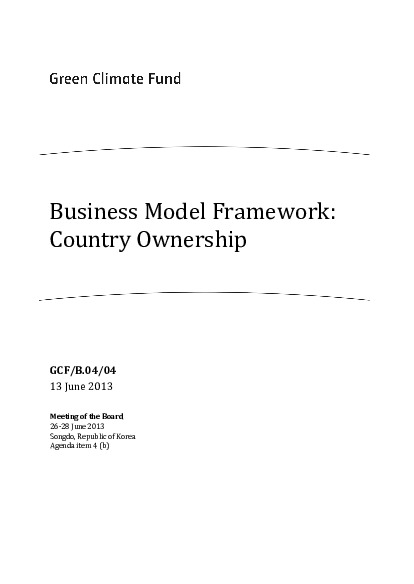 Green Climate Fund

Business Model Framework: Country Ownership

GCF/B.04/04
13 June 2013

Meeting of the Board
26-28 June 2013
Songdo, Republic of Korea
Agenda item 4 (b)